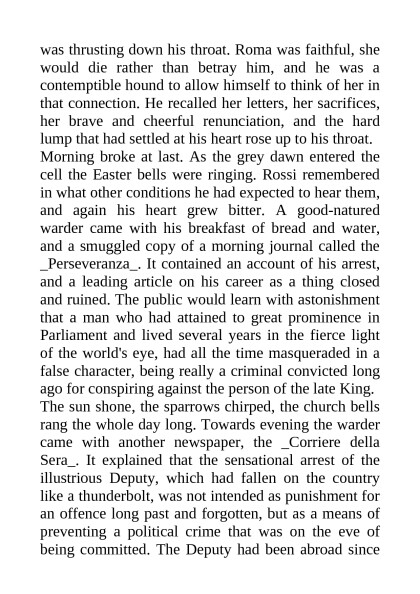 was thrusting down his throat. Roma was faithful, she would die rather than betray him, and he was a contemptible hound to allow himself to think of her in that connection. He recalled her letters, her sacrifices, her brave and cheerful renunciation, and the hard lump that had settled at his heart rose up to his throat.

Morning broke at last. As the grey dawn entered the cell the Easter bells were ringing. Rossi remembered in what other conditions he had expected to hear them, and again his heart grew bitter. A good-natured warder came with his breakfast of bread and water, and a smuggled copy of a morning journal called the _Perseveranza_. It contained an account of his arrest, and a leading article on his career as a thing closed and ruined. The public would learn with astonishment that a man who had attained to great prominence in Parliament and lived several years in the fierce light of the world's eye, had all the time masqueraded in a false character, being really a criminal convicted long ago for conspiring against the person of the late King.

The sun shone, the sparrows chirped, the church bells rang the whole day long. Towards evening the warder came with another newspaper, the _Corriere della Sera_. It explained that the sensational arrest of the illustrious Deputy, which had fallen on the country like a thunderbolt, was not intended as punishment for an offence long past and forgotten, but as a means of preventing a political crime that was on the eve of being committed. The Deputy had been abroad since